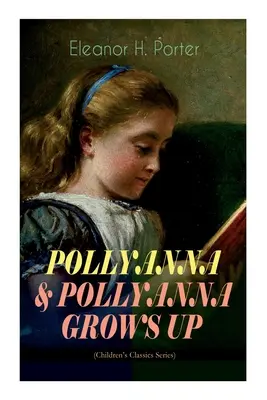 Eleanor H. Porter

POLLYANNA
& POLLYANNA
GROWS UP

(Children's Classics Series)